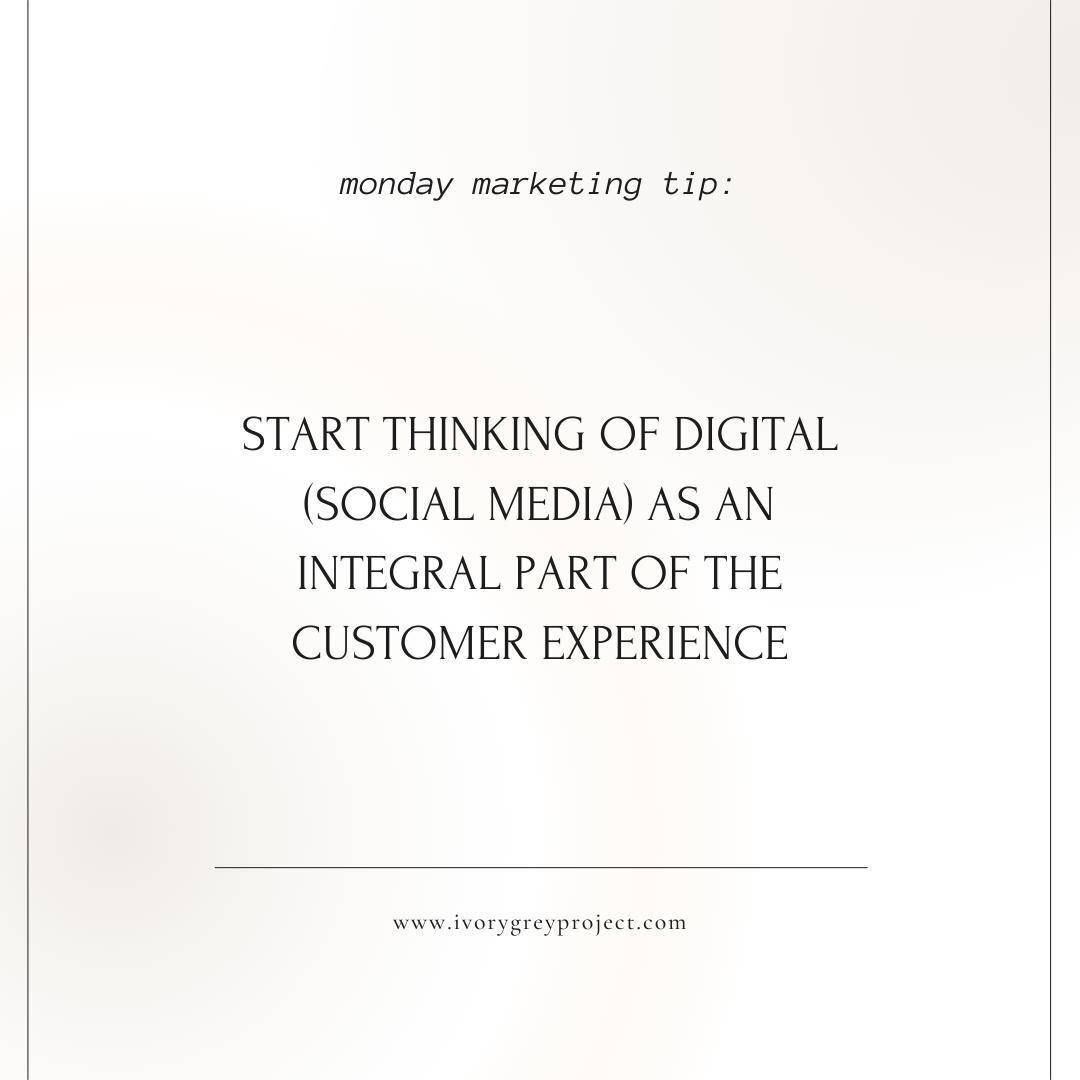 monday marketing tip:

START THINKING OF DIGITAL (SOCIAL MEDIA) AS AN INTEGRAL PART OF THE CUSTOMER EXPERIENCE

www.ivorygreyproject.com